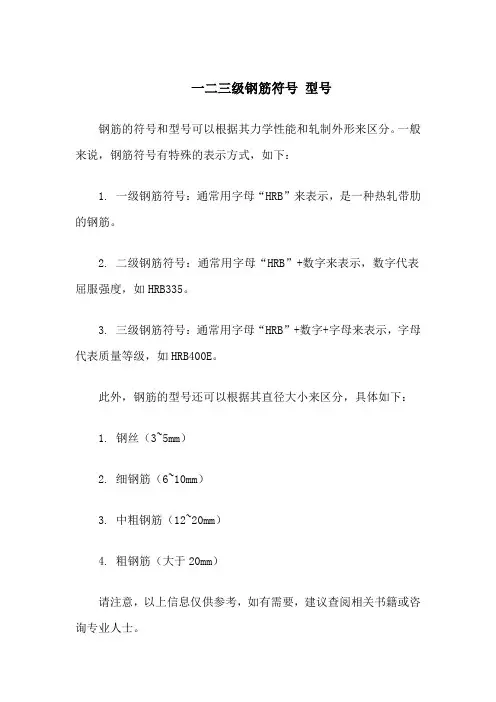 一二三级钢筋符号 型号

钢筋的符号和型号可以根据其力学性能和轧制外形来区分。一般来说，钢筋符号有特殊的表示方式，如下：

1. 一级钢筋符号：通常用字母“HRB”来表示，是一种热轧带肋的钢筋。

2. 二级钢筋符号：通常用字母“HRB”+数字来表示，数字代表屈服强度，如HRB335。

3. 三级钢筋符号：通常用字母“HRB”+数字+字母来表示，字母代表质量等级，如HRB400E。

此外，钢筋的型号还可以根据其直径大小来区分，具体如下：

1. 钢丝（3~5mm）

2. 细钢筋（6~10mm）

3. 中粗钢筋（12~20mm）

4. 粗钢筋（大于20mm）

请注意，以上信息仅供参考，如有需要，建议查阅相关书籍或咨询专业人士。